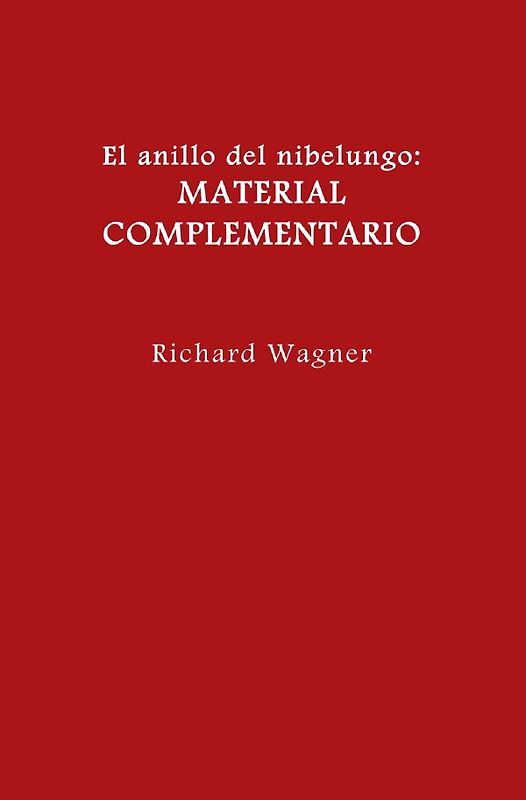 El anillo del nibelungo:
MATERIAL
COMPLEMENTARIO

Richard Wagner